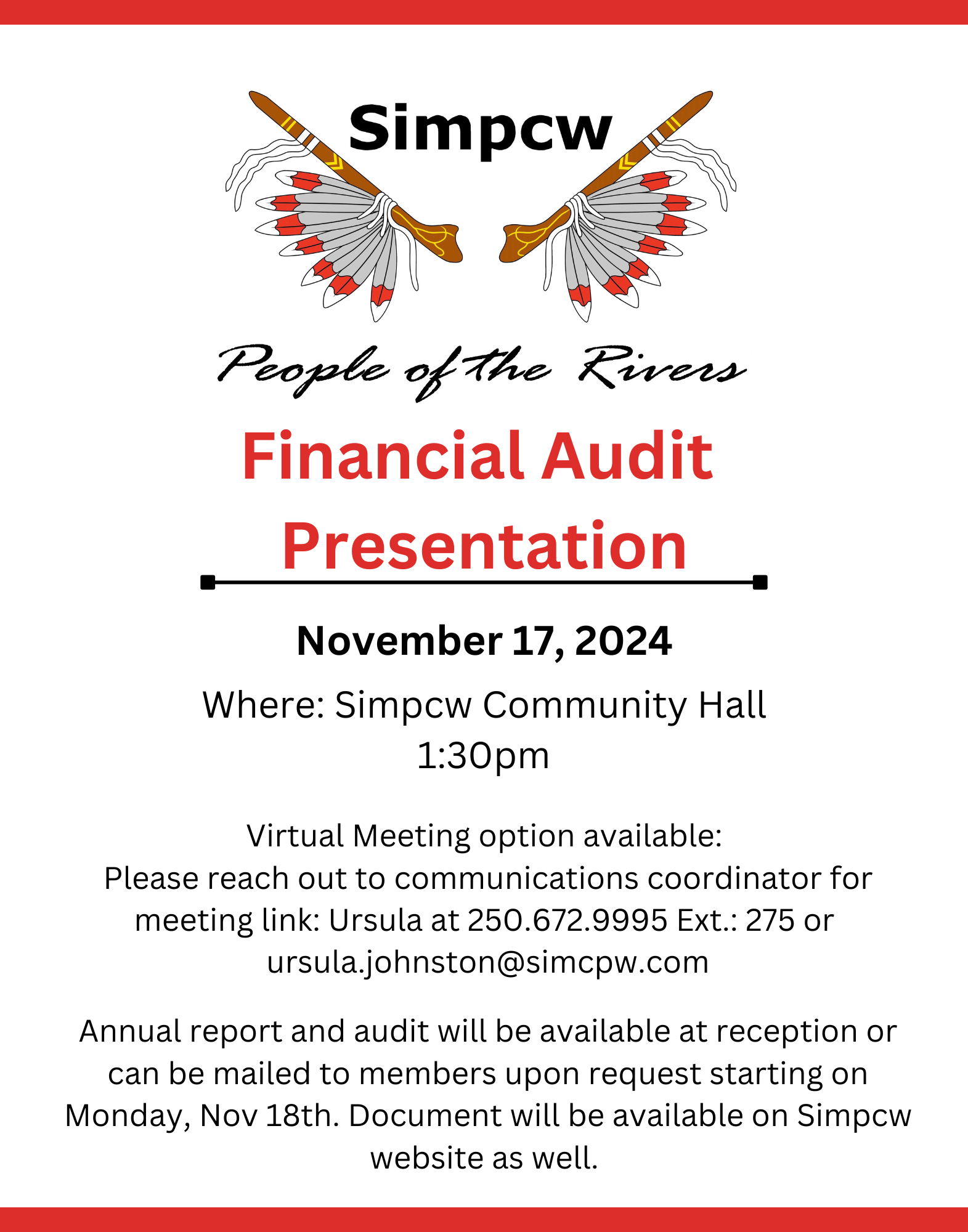 Simpcw

People of the Rivers

Financial Audit Presentation

November 17, 2024

Where: Simpcw Community Hall
1:30pm

Virtual Meeting option available:
Please reach out to communications coordinator for meeting link: Ursula at 250.672.9995 Ext.: 275 or ursula.johnston@simcpw.com

Annual report and audit will be available at reception or can be mailed to members upon request starting on Monday, Nov 18th. Document will be available on Simpcw website as well.